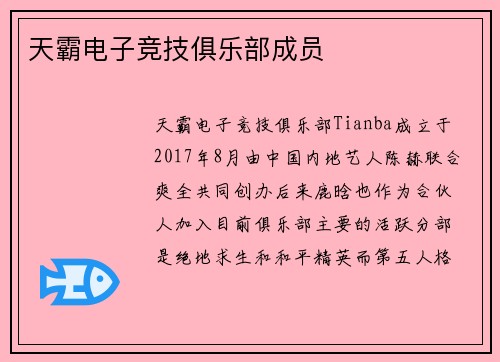 天霸电子竞技俱乐部成员

天霸电子竞技俱乐部Tianba成立于2017年8月由中国内地艺人陈赫联合爽全共同创办后来鹿晗也作为合伙人加入目前俱乐部主要的活跃分部是绝地求生和和平精英而第五人格